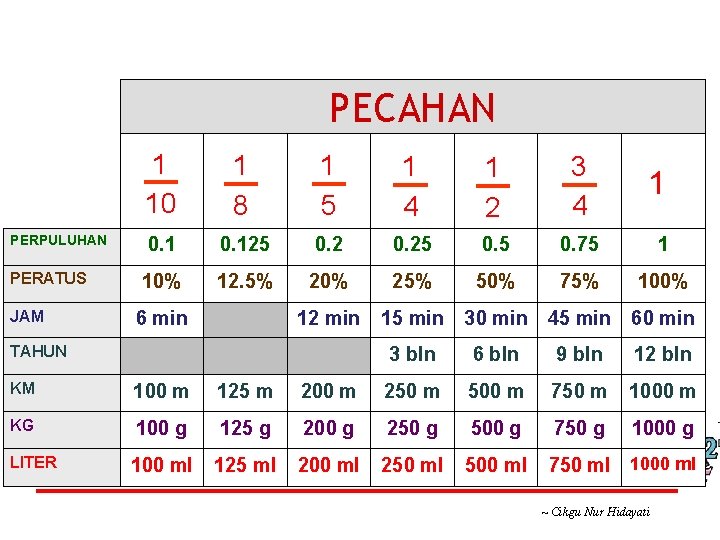 |  | PECAHAN |  |  |  |  |  |  |
|---|---|---|---|---|---|---|---|
|  | $\frac{1}{10}$ | $\frac{1}{8}$ | $\frac{1}{5}$ | $\frac{1}{4}$ | $\frac{1}{2}$ | $\frac{3}{4}$ | 1 |
| PERPULUHAN | 0.1 | 0.125 | 0.2 | 0.25 | 0.5 | 0.75 | 1 |
| PERATUS | 10% | 12.5% | 20% | 25% | 50% | 75% | 100% |
| JAM | 6 min |  | 12 min | 15 min | 30 min | 45 min | 60 min |
| TAHUN |  |  |  | 3 bln | 6 bln | 9 bln | 12 bln |
| KM | 100 m | 125 m | 200 m | 250 m | 500 m | 750 m | 1000 m |
| KG | 100 g | 125 g | 200 g | 250 g | 500 g | 750 g | 1000 g |
| LITER | 100 ml | 125 ml | 200 ml | 250 ml | 500 ml | 750 ml | 1000 ml |

~ Cikgu Nur Hidayati